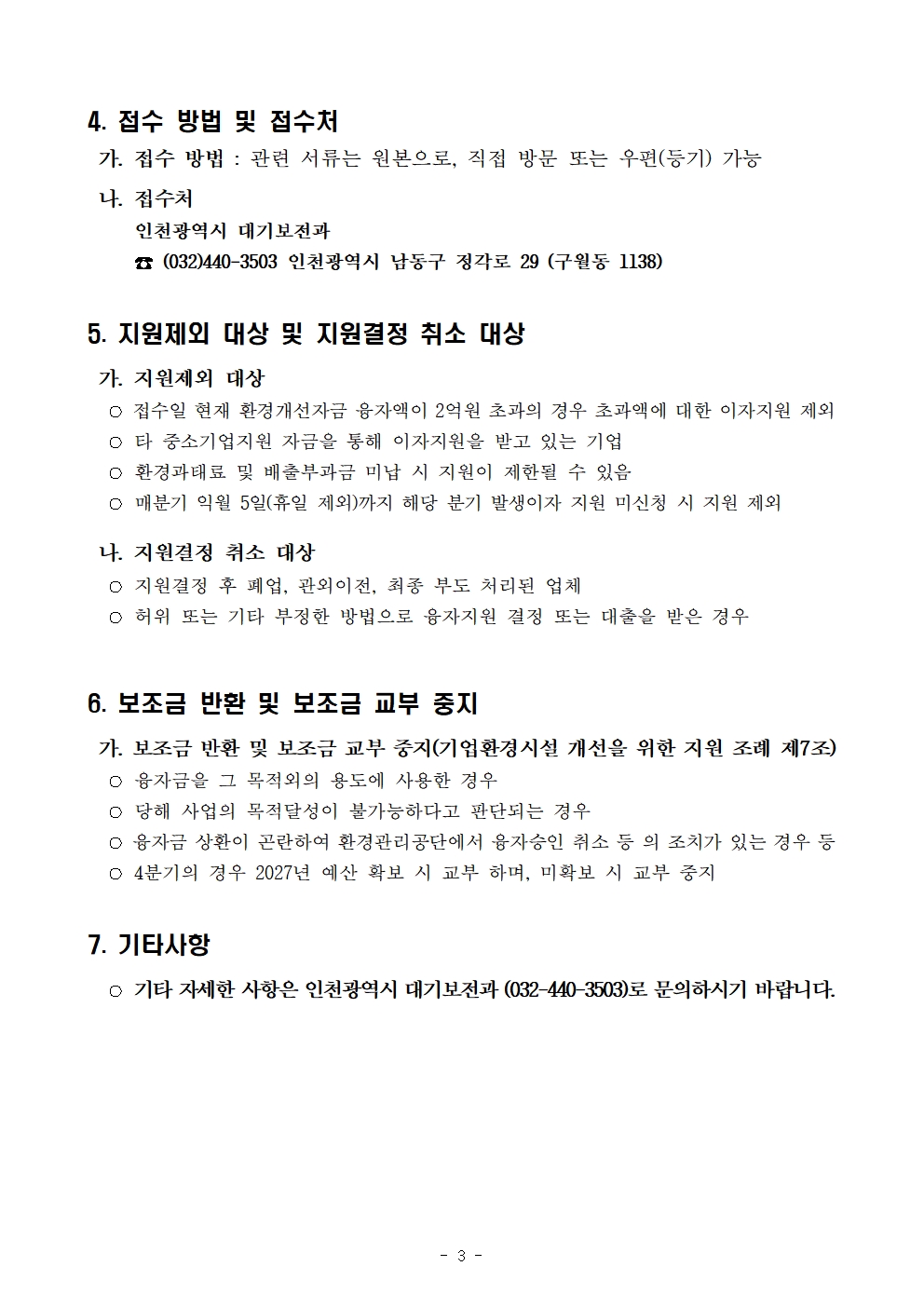 4. 접수 방법 및 접수처

가. 접수 방법 : 관련 서류는 원본으로, 직접 방문 또는 우편(등기) 가능

나. 접수처

인천광역시 대기보전과

☎ (032)440-3503 인천광역시 남동구 정각로 29 (구월동 1138)

5. 지원제외 대상 및 지원결정 취소 대상

가. 지원제외 대상

○ 접수일 현재 환경개선자금 융자액이 2억원 초과의 경우 초과액에 대한 이자지원 제외

○ 타 중소기업지원 자금을 통해 이자지원을 받고 있는 기업

○ 환경과태료 및 배출부과금 미납 시 지원이 제한될 수 있음

○ 매분기 익월 5일(휴일 제외)까지 해당 분기 발생이자 지원 미신청 시 지원 제외

나. 지원결정 취소 대상

○ 지원결정 후 폐업, 관외이전, 최종 부도 처리된 업체

○ 허위 또는 기타 부정한 방법으로 융자지원 결정 또는 대출을 받은 경우

6. 보조금 반환 및 보조금 교부 중지

가. 보조금 반환 및 보조금 교부 중지(기업환경시설 개선을 위한 지원 조례 제7조)

○ 융자금을 그 목적외의 용도에 사용한 경우

○ 당해 사업의 목적달성이 불가능하다고 판단되는 경우

○ 융자금 상환이 곤란하여 환경관리공단에서 융자승인 취소 등 의 조치가 있는 경우 등

○ 4분기의 경우 2027년 예산 확보 시 교부 하며, 미확보 시 교부 중지

7. 기타사항

○ 기타 자세한 사항은 인천광역시 대기보전과 (032-440-3503)로 문의하시기 바랍니다.

- 3 -